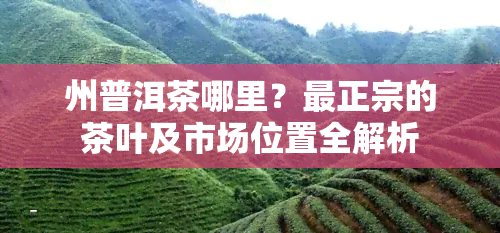 州普洱茶哪里？最正宗的茶叶及市场位置全解析